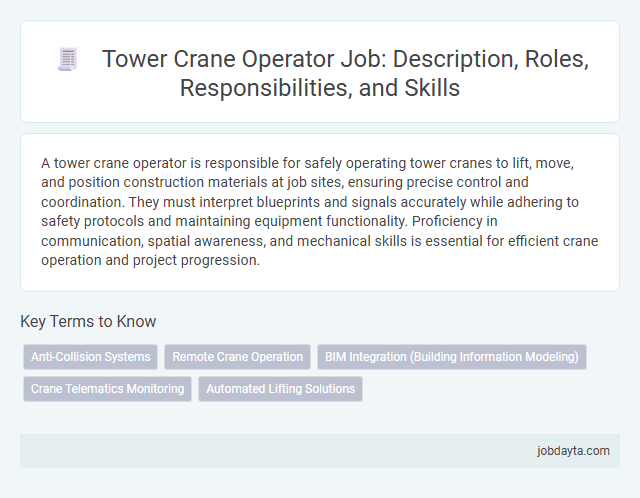 Tower Crane Operator Job: Description, Roles, Responsibilities, and Skills

A tower crane operator is responsible for safely operating tower cranes to lift, move, and position construction materials at job sites, ensuring precise control and coordination. They must interpret blueprints and signals accurately while adhering to safety protocols and maintaining equipment functionality. Proficiency in communication, spatial awareness, and mechanical skills is essential for efficient crane operation and project progression.

Key Terms to Know

Anti-Collision Systems

Remote Crane Operation

BIM Integration (Building Information Modeling)

Crane Telematics Monitoring

Automated Lifting Solutions

jobdayta.com